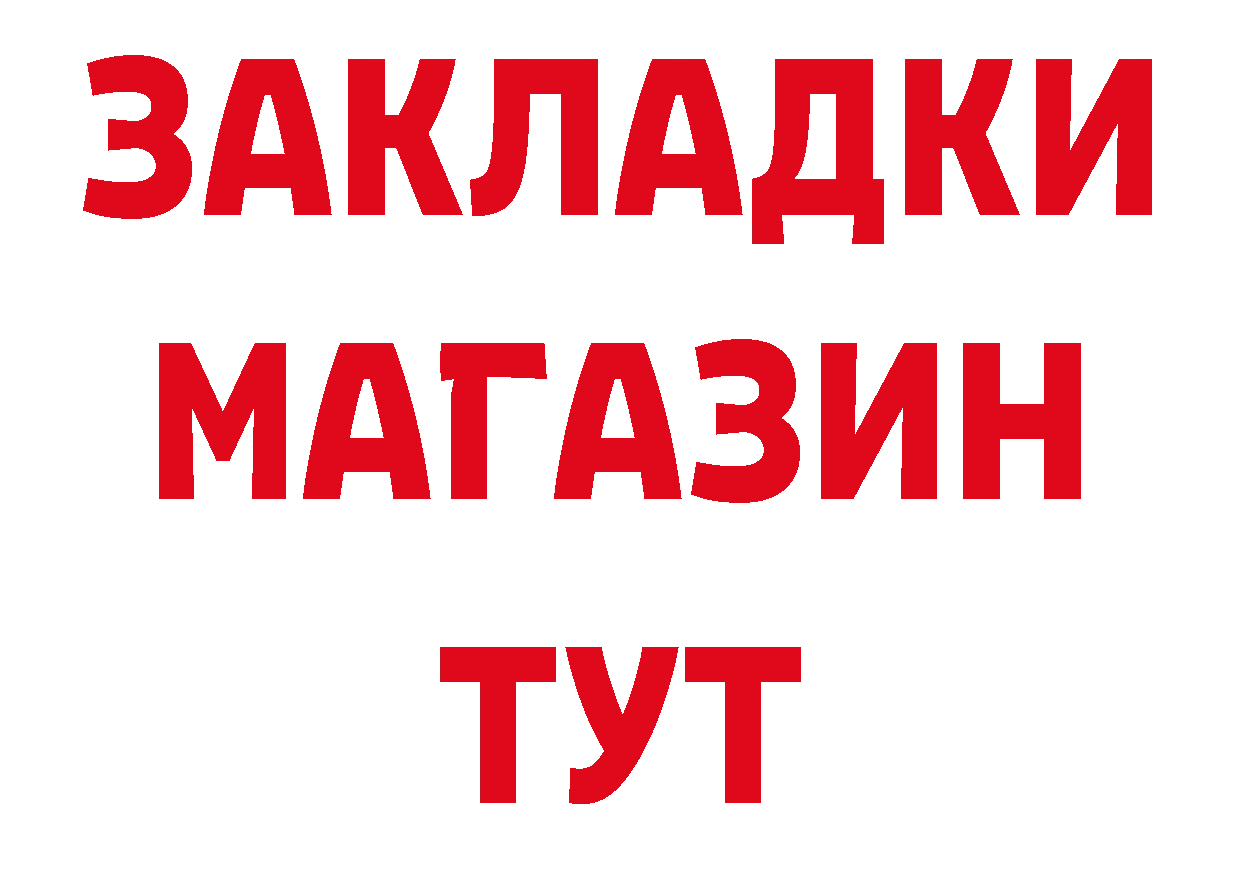 ЗАКЛАДКИ
МАГАЗИН
ТУТ